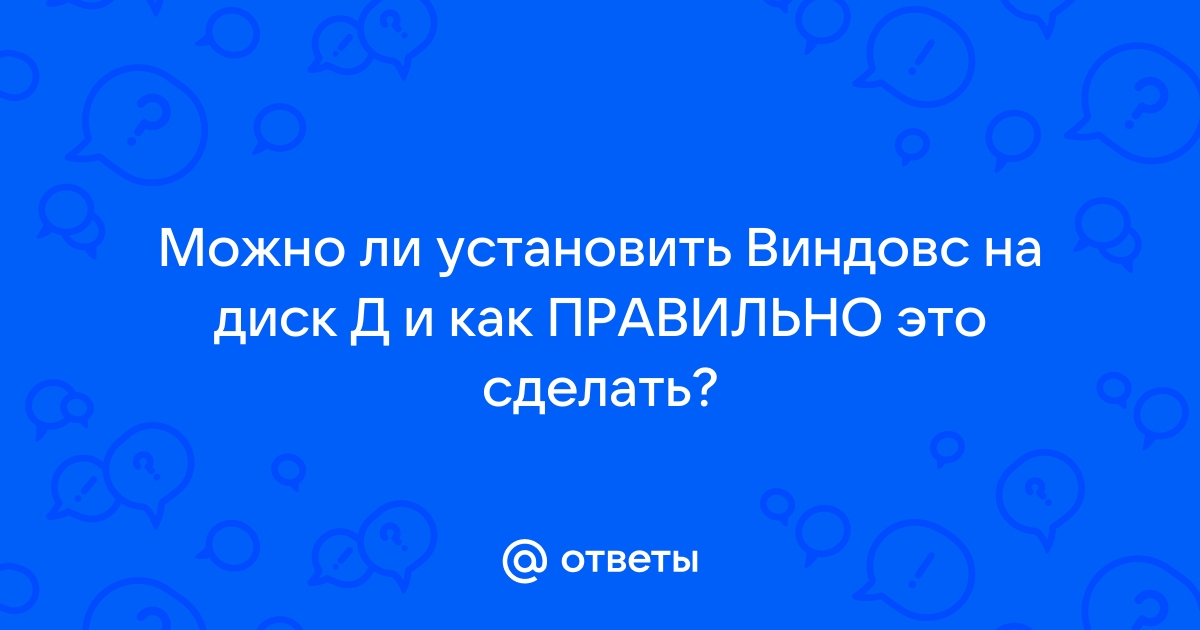 Можно ли установить Виндовс на диск Д и как ПРАВИЛЬНО это сделать?

@ ответы